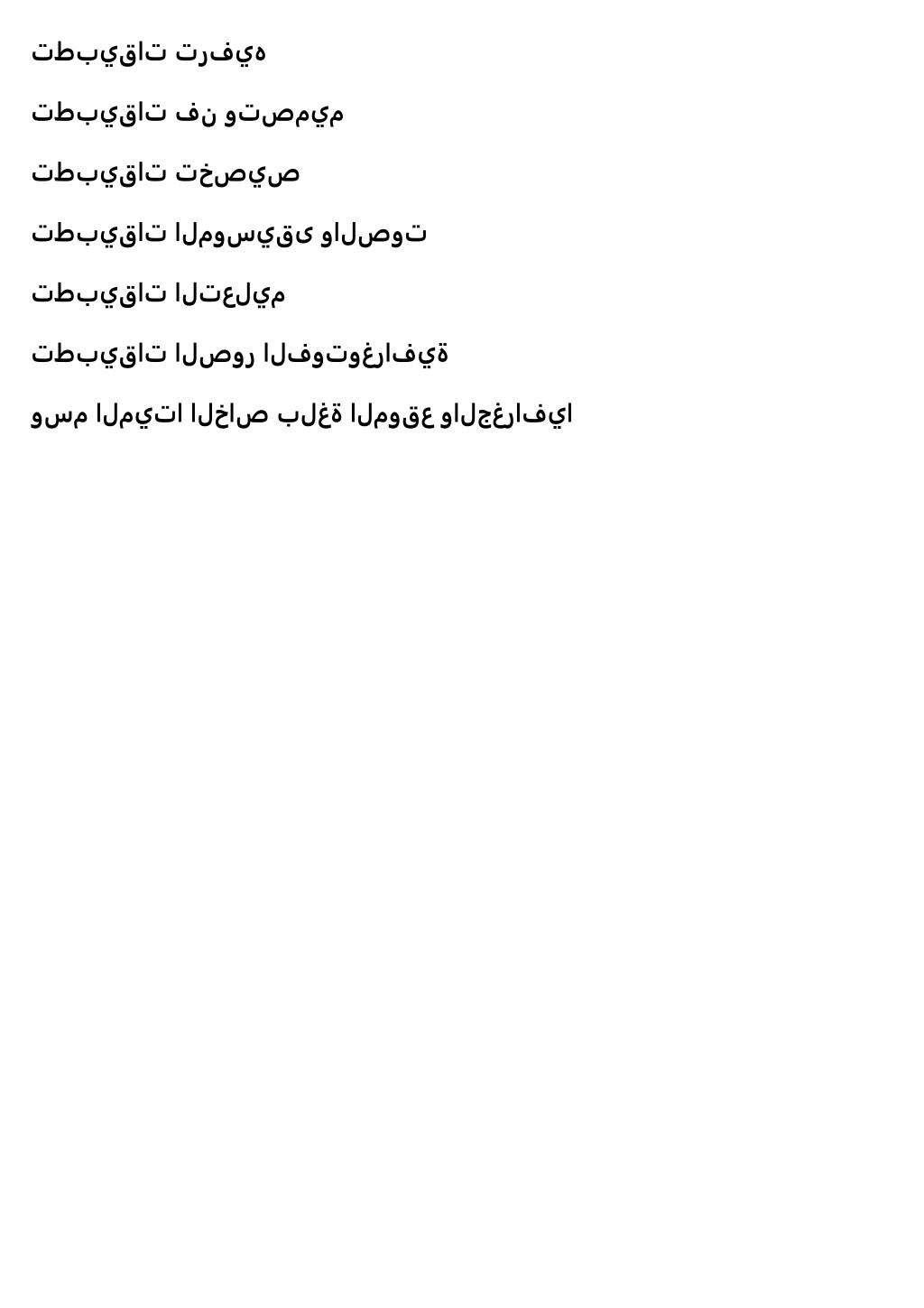 تطبيقات ترفيه

تطبيقات فن وتصميم

تطبيقات تخصيص

تطبيقات الموسيقى والصوت

تطبيقات التعليم

تطبيقات الصور الفوتوغرافية

وسم الميتا الخاص بلغة الموقع والجغرافيا